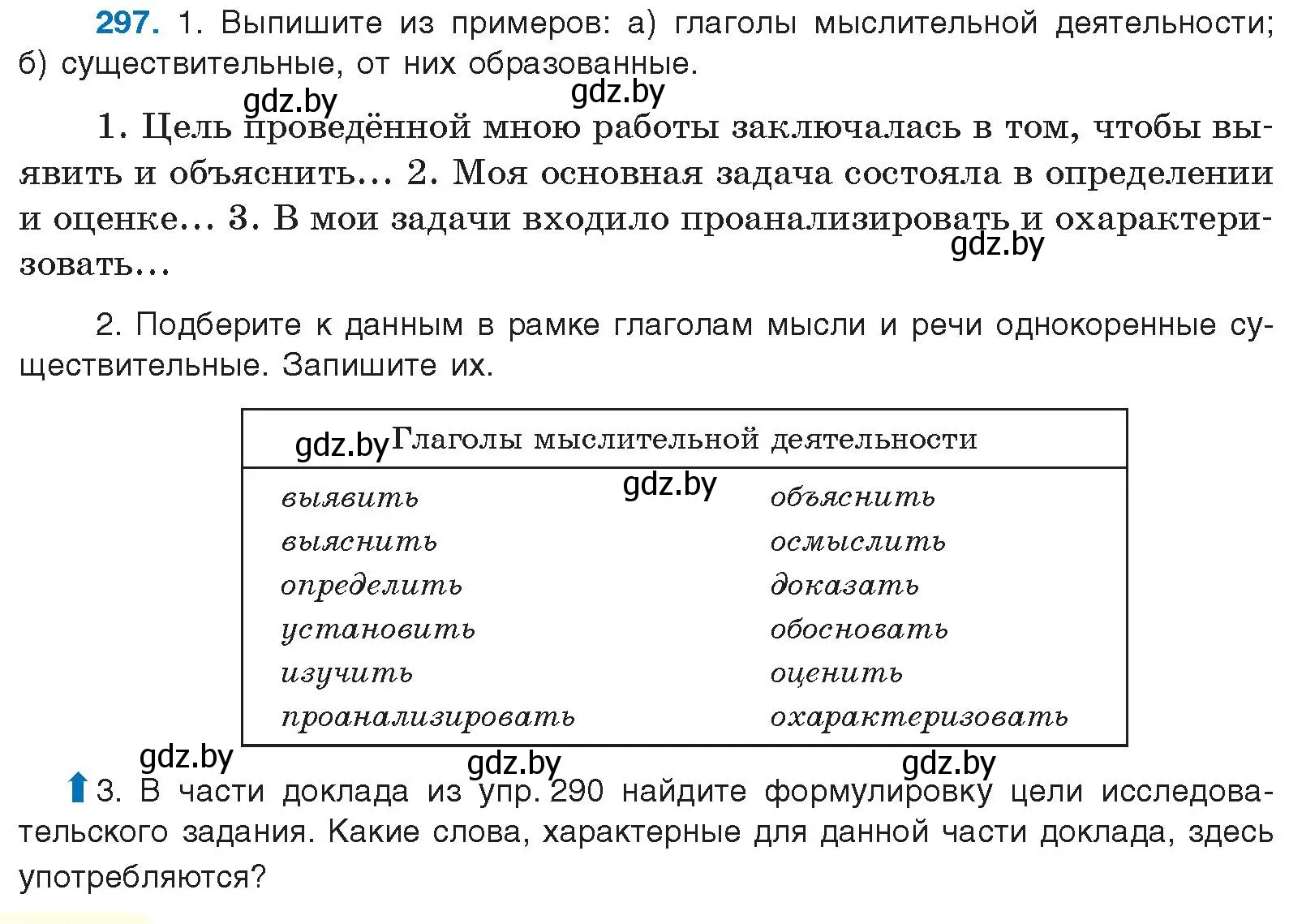 297. 1. Выпишите из примеров: а) глаголы мыслительной деятельности; б) существительные, от них образованные.

gdz.by gdz.by

1. Цель проведённой мною работы заключалась в том, чтобы выявить и объяснить... 2. Моя основная задача состояла в определении и оценке... 3. В мои задачи входило проанализировать и охарактеризовать...

gdz.by

2. Подберите к данным в рамке глаголам мысли и речи однокоренные существительные. Запишите их.

gdz.by

| Глаголы мыслительной деятельности | |
|---|---|
| выявить | объяснить |
| выяснить | осмыслить |
| определить | доказать |
| установить | обосновать |
| изучить | оценить |
| проанализировать | охарактеризовать |

gdz.by gdz.by gdz.by gdz.by

3. В части доклада из упр. 290 найдите формулировку цели исследовательского задания. Какие слова, характерные для данной части доклада, здесь употребляются?